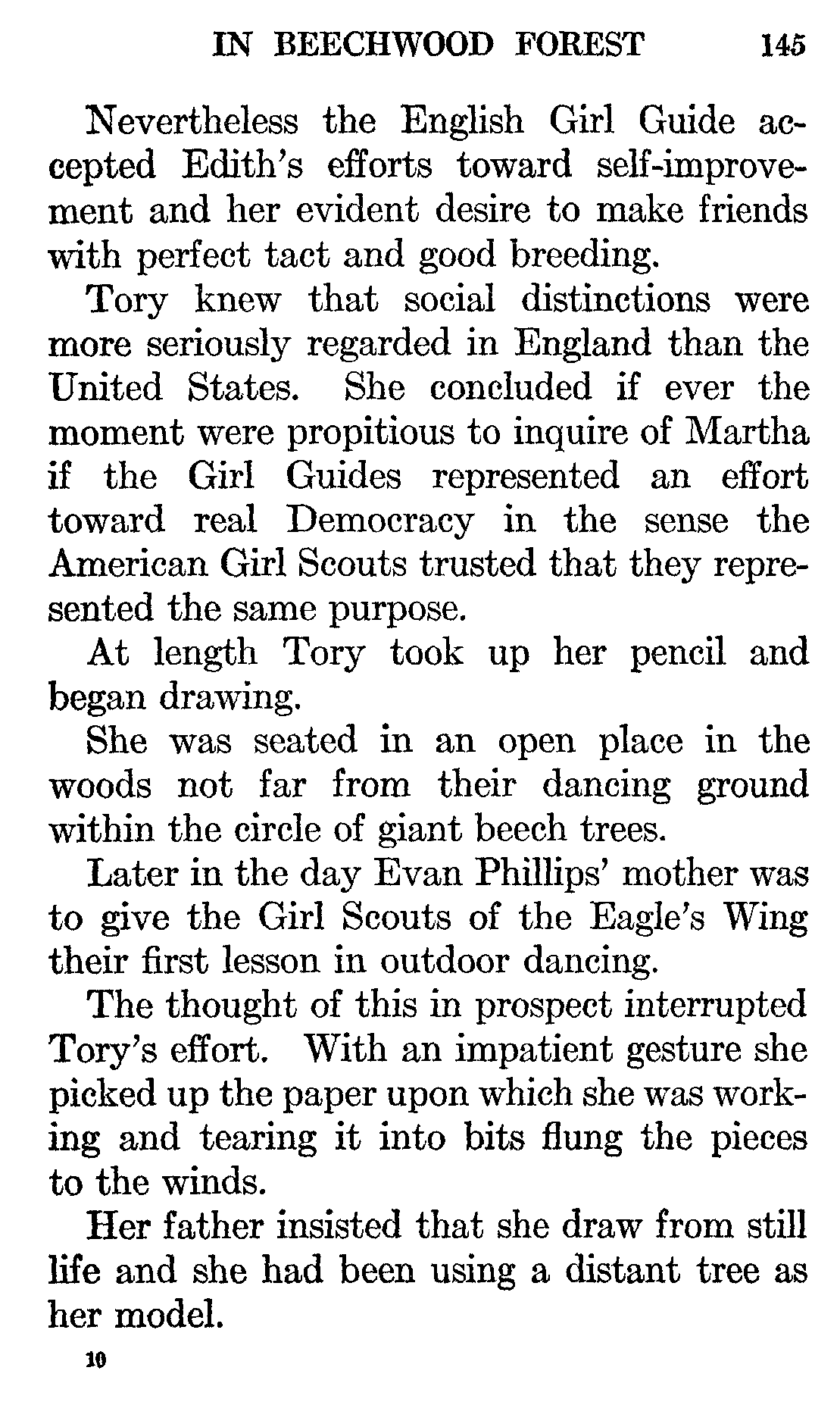 IN BEECHWOOD FOREST 145

Nevertheless the English Girl Guide accepted Edith's efforts toward self-improvement and her evident desire to make friends with perfect tact and good breeding.

Tory knew that social distinctions were more seriously regarded in England than the United States. She concluded if ever the moment were propitious to inquire of Martha if the Girl Guides represented an effort toward real Democracy in the sense the American Girl Scouts trusted that they represented the same purpose.

At length Tory took up her pencil and began drawing.

She was seated in an open place in the woods not far from their dancing ground within the circle of giant beech trees.

Later in the day Evan Phillips' mother was to give the Girl Scouts of the Eagle's Wing their first lesson in outdoor dancing.

The thought of this in prospect interrupted Tory's effort. With an impatient gesture she picked up the paper upon which she was working and tearing it into bits flung the pieces to the winds.

Her father insisted that she draw from still life and she had been using a distant tree as her model.

10